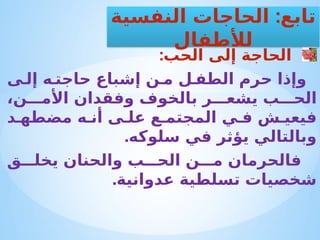 تابع: الحاجات النفسية للأطفال

الحاجة إلى الحب:

وإذا حرم الطفل من إشباع حاجته إلى الحب يشعر بالخوف وفقدان الأمن، فيعيش في المجتمع على أنه مضطهد وبالتالي يؤثر في سلوكه.

فالحرمان من الحب والحنان يخلق شخصيات تسلطية عدوانية.